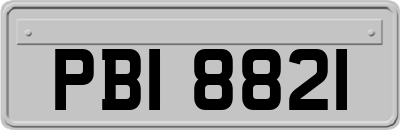 PBI 8821